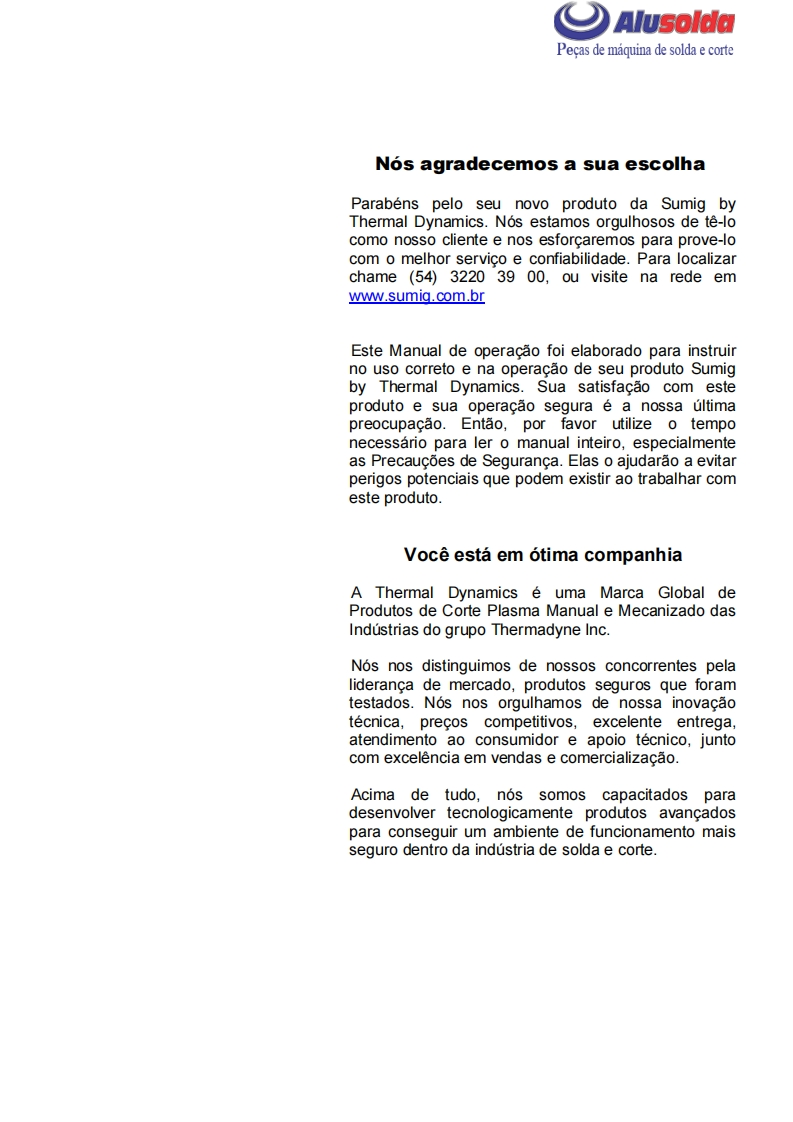 Alusolda
Peças de máquina de solda e corte

Nós agradecemos a sua escolha

Parabéns pelo seu novo produto da Sumig by Thermal Dynamics. Nós estamos orgulhosos de tê-lo como nosso cliente e nos esforçaremos para prove-lo com o melhor serviço e confiabilidade. Para localizar chame (54) 3220 39 00, ou visite na rede em www.sumig.com.br

Este Manual de operação foi elaborado para instruir no uso correto e na operação de seu produto Sumig by Thermal Dynamics. Sua satisfação com este produto e sua operação segura é a nossa última preocupação. Então, por favor utilize o tempo necessário para ler o manual inteiro, especialmente as Precauções de Segurança. Elas o ajudarão a evitar perigos potenciais que podem existir ao trabalhar com este produto.

Você está em ótima companhia

A Thermal Dynamics é uma Marca Global de Produtos de Corte Plasma Manual e Mecanizado das Indústrias do grupo Thermadyne Inc.

Nós nos distinguimos de nossos concorrentes pela liderança de mercado, produtos seguros que foram testados. Nós nos orgulhamos de nossa inovação técnica, preços competitivos, excelente entrega, atendimento ao consumidor e apoio técnico, junto com excelência em vendas e comercialização.

Acima de tudo, nós somos capacitados para desenvolver tecnologicamente produtos avançados para conseguir um ambiente de funcionamento mais seguro dentro da indústria de solda e corte.